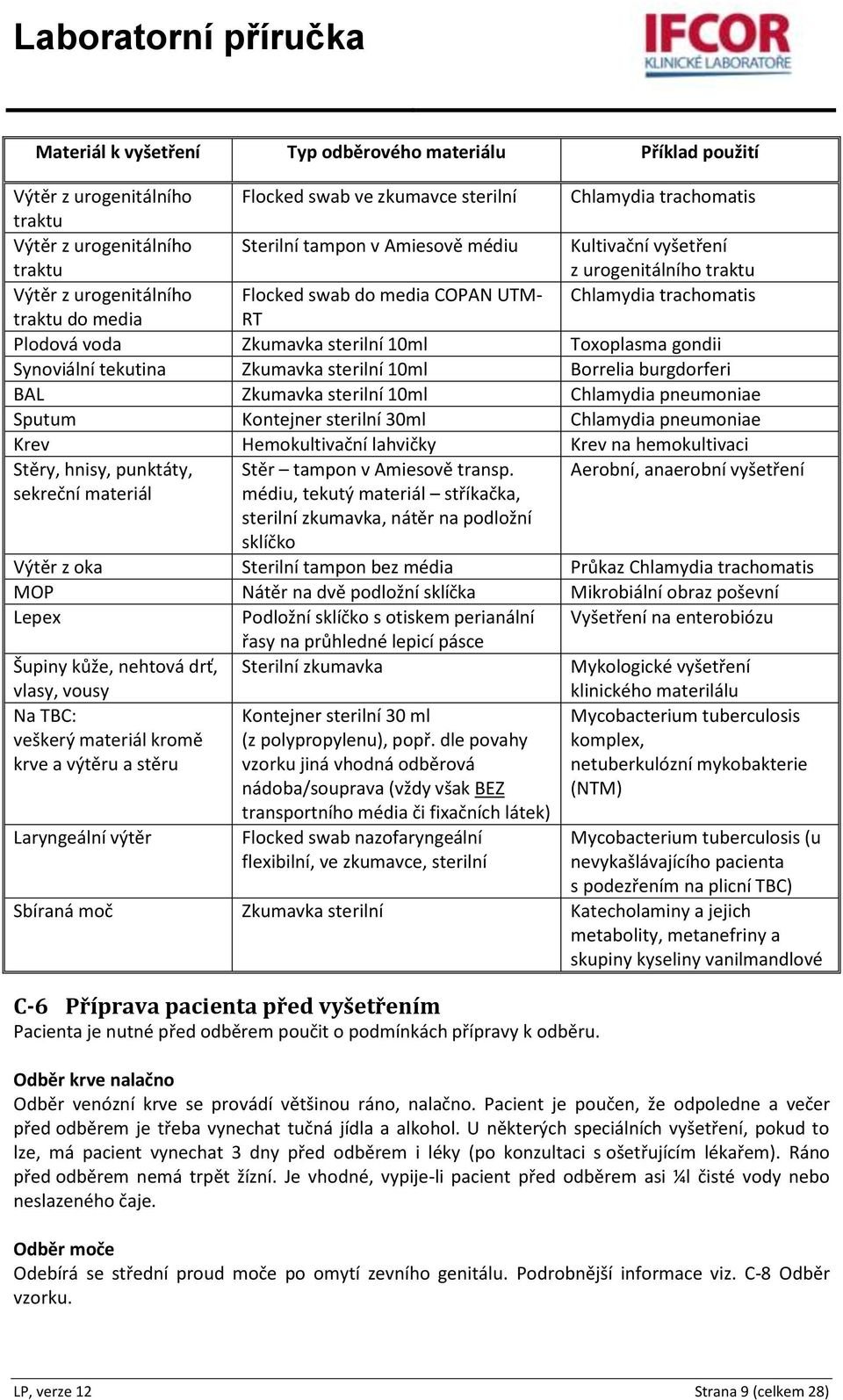 Laboratorní příručka

IFCOR
KLINICKÉ LABORATOŘE

| Materiál k vyšetření | Typ odběrového materiálu | Příklad použití |
|---|---|---|
| Výtěr z urogenitálního traktu | Flocked swab ve zkumavce sterilní | Chlamydia trachomatis |
| Výtěr z urogenitálního traktu | Sterilní tampon v Amiesově médiu | Kultivační vyšetření z urogenitálního traktu |
| Výtěr z urogenitálního traktu do media | Flocked swab do media COPAN UTM-RT | Chlamydia trachomatis |
| Plodová voda | Zkumavka sterilní 10ml | Toxoplasma gondii |
| Synoviální tekutina | Zkumavka sterilní 10ml | Borrelia burgdorferi |
| BAL | Zkumavka sterilní 10ml | Chlamydia pneumoniae |
| Sputum | Kontejner sterilní 30ml | Chlamydia pneumoniae |
| Krev | Hemokultivační lahvičky | Krev na hemokultivaci |
| Stěry, hnisy, punktáty, sekreční materiál | Stěr – tampon v Amiesově transp. médiu, tekutý materiál – stříkačka, sterilní zkumavka, nátěr na podložní sklíčko | Aerobní, anaerobní vyšetření |
| Výtěr z oka | Sterilní tampon bez média | Průkaz Chlamydia trachomatis |
| MOP | Nátěr na dvě podložní sklíčka | Mikrobiální obraz poševní |
| Lepex | Podložní sklíčko s otiskem perianální řasy na průhledné lepicí pásce | Vyšetření na enterobiózu |
| Šupiny kůže, nehtová drť, vlasy, vousy | Sterilní zkumavka | Mykologické vyšetření klinického materilálu |
| Na TBC: veškerý materiál kromě krve a výtěru a stěru | Kontejner sterilní 30 ml (z polypropylenu), popř. dle povahy vzorku jiná vhodná odběrová nádoba/souprava (vždy však BEZ transportního média či fixačních látek) | Mycobacterium tuberculosis komplex, netuberkulózní mykobakterie (NTM) |
| Laryngeální výtěr | Flocked swab nazofaryngeální flexibilní, ve zkumavce, sterilní | Mycobacterium tuberculosis (u nevykašlávajícího pacienta s podezřením na plicní TBC) |
| Sbíraná moč | Zkumavka sterilní | Katecholaminy a jejich metabolity, metanefriny a skupiny kyseliny vanilmandlové |

C-6 Příprava pacienta před vyšetřením
Pacienta je nutné před odběrem poučit o podmínkách přípravy k odběru.

Odběr krve nalačno
Odběr venózní krve se provádí většinou ráno, nalačno. Pacient je poučen, že odpoledne a večer před odběrem je třeba vynechat tučná jídla a alkohol. U některých speciálních vyšetření, pokud to lze, má pacient vynechat 3 dny před odběrem i léky (po konzultaci s ošetřujícím lékařem). Ráno před odběrem nemá trpět žízní. Je vhodné, vypije-li pacient před odběrem asi ¼l čisté vody nebo neslazeného čaje.

Odběr moče
Odebírá se střední proud moče po omytí zevního genitálu. Podrobnější informace viz. C-8 Odběr vzorku.

LP, verze 12
Strana 9 (celkem 28)